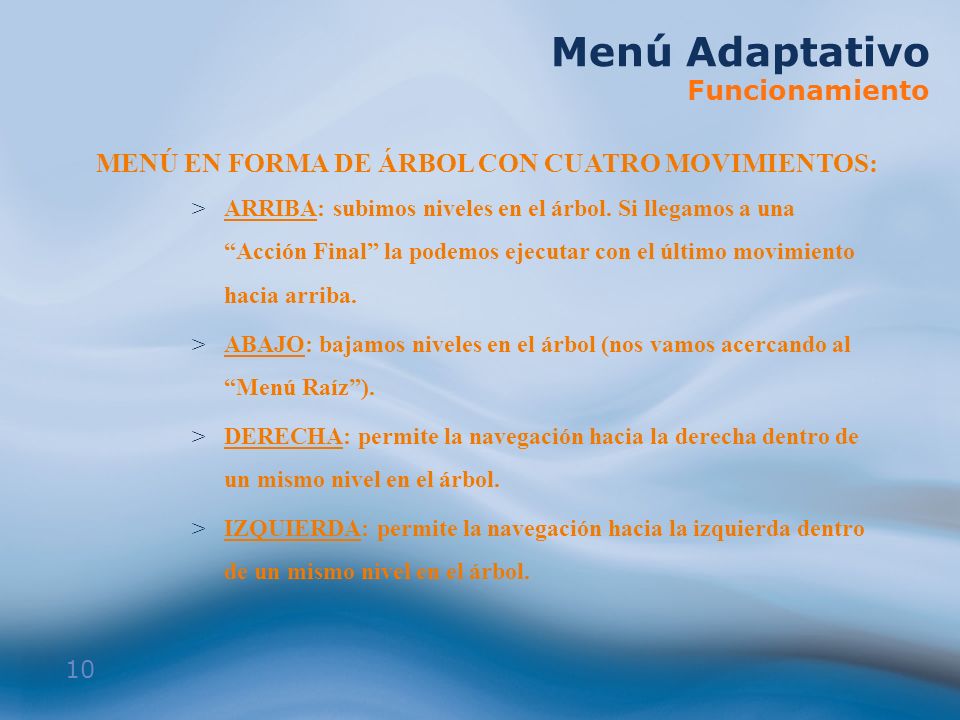 Menú Adaptativo
Funcionamiento

MENÚ EN FORMA DE ÁRBOL CON CUATRO MOVIMIENTOS:

> ARRIBA: subimos niveles en el árbol. Si llegamos a una “Acción Final” la podemos ejecutar con el último movimiento hacia arriba.

> ABAJO: bajamos niveles en el árbol (nos vamos acercando al “Menú Raíz”).

> DERECHA: permite la navegación hacia la derecha dentro de un mismo nivel en el árbol.

> IZQUIERDA: permite la navegación hacia la izquierda dentro de un mismo nivel en el árbol.

10